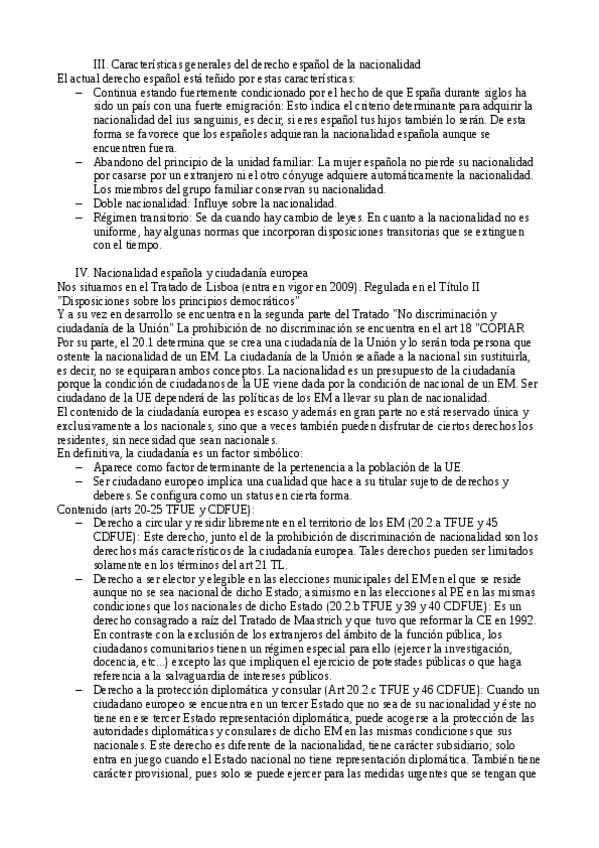 III. Características generales del derecho español de la nacionalidad
El actual derecho español está teñido por estas características:
– Continua estando fuertemente condicionado por el hecho de que España durante siglos ha sido un país con una fuerte emigración: Esto indica el criterio determinante para adquirir la nacionalidad del ius sanguinis, es decir, si eres español tus hijos también lo serán. De esta forma se favorece que los españoles adquieran la nacionalidad española aunque se encuentren fuera.
– Abandono del principio de la unidad familiar: La mujer española no pierde su nacionalidad por casarse por un extranjero ni el otro cónyuge adquiere automáticamente la nacionalidad. Los miembros del grupo familiar conservan su nacionalidad.
– Doble nacionalidad: Influye sobre la nacionalidad.
– Régimen transitorio: Se da cuando hay cambio de leyes. En cuanto a la nacionalidad no es uniforme, hay algunas normas que incorporan disposiciones transitorias que se extinguen con el tiempo.

IV. Nacionalidad española y ciudadanía europea
Nos situamos en el Tratado de Lisboa (entra en vigor en 2009). Regulada en el Título II "Disposiciones sobre los principios democráticos"
Y a su vez en desarrollo se encuentra en la segunda parte del Tratado "No discriminación y ciudadanía de la Unión" La prohibición de no discriminación se encuentra en el art 18 "COPIAR Por su parte, el 20.1 determina que se crea una ciudadanía de la Unión y lo serán toda persona que ostente la nacionalidad de un EM. La ciudadanía de la Unión se añade a la nacional sin sustituirla, es decir, no se equiparan ambos conceptos. La nacionalidad es un presupuesto de la ciudadanía porque la condición de ciudadanos de la UE viene dada por la condición de nacional de un EM. Ser ciudadano de la UE dependerá de las políticas de los EM a llevar su plan de nacionalidad.
El contenido de la ciudadanía europea es escaso y además en gran parte no está reservado única y exclusivamente a los nacionales, sino que a veces también pueden disfrutar de ciertos derechos los residentes, sin necesidad que sean nacionales.
En definitiva, la ciudadanía es un factor simbólico:
– Aparece como factor determinante de la pertenencia a la población de la UE.
– Ser ciudadano europeo implica una cualidad que hace a su titular sujeto de derechos y deberes. Se configura como un status en cierta forma.
Contenido (arts 20-25 TFUE y CDFUE):
– Derecho a circular y residir libremente en el territorio de los EM (20.2.a TFUE y 45 CDFUE): Este derecho, junto el de la prohibición de discriminación de nacionalidad son los derechos más característicos de la ciudadanía europea. Tales derechos pueden ser limitados solamente en los términos del art 21 TL.
– Derecho a ser elector y elegible en las elecciones municipales del EM en el que se reside aunque no se sea nacional de dicho Estado; asimismo en las elecciones al PE en las mismas condiciones que los nacionales de dicho Estado (20.2.b TFUE y 39 y 40 CDFUE): Es un derecho consagrado a raíz del Tratado de Maastrich y que tuvo que reformar la CE en 1992. En contraste con la exclusión de los extranjeros del ámbito de la función pública, los ciudadanos comunitarios tienen un régimen especial para ello (ejercer la investigación, docencia, etc...) excepto las que impliquen el ejercicio de potestades públicas o que haga referencia a la salvaguardia de intereses públicos.
– Derecho a la protección diplomática y consular (Art 20.2.c TFUE y 46 CDFUE): Cuando un ciudadano europeo se encuentra en un tercer Estado que no sea de su nacionalidad y éste no tiene en ese tercer Estado representación diplomática, puede acogerse a la protección de las autoridades diplomáticas y consulares de dicho EM en las mismas condiciones que sus nacionales. Este derecho es diferente de la nacionalidad, tiene carácter subsidiario; solo entra en juego cuando el Estado nacional no tiene representación diplomática. También tiene carácter provisional, pues solo se puede ejercer para las medidas urgentes que se tengan que